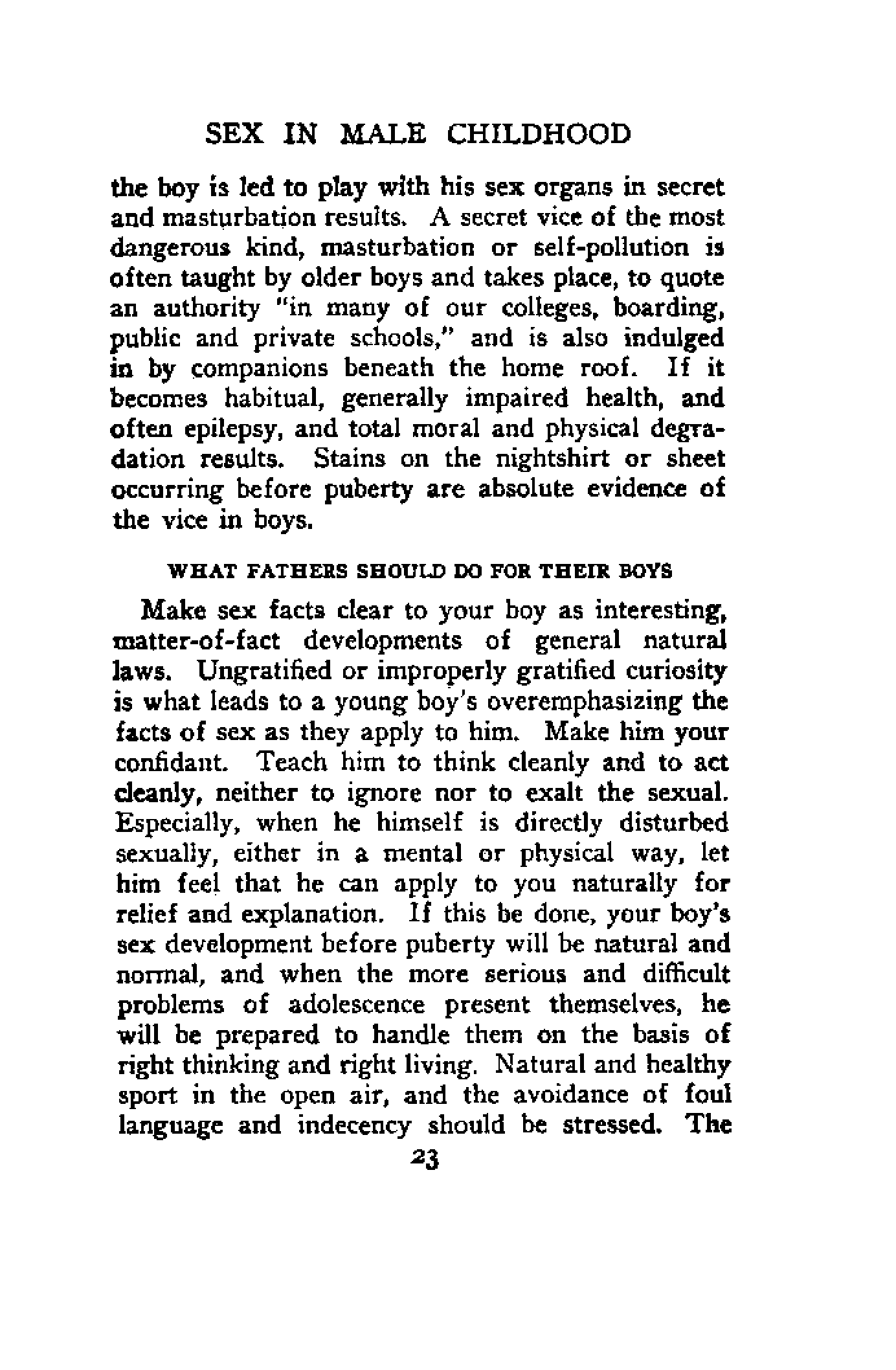 SEX IN MALE CHILDHOOD

the boy is led to play with his sex organs in secret and masturbation results. A secret vice of the most dangerous kind, masturbation or self-pollution is often taught by older boys and takes place, to quote an authority "in many of our colleges, boarding, public and private schools," and is also indulged in by companions beneath the home roof. If it becomes habitual, generally impaired health, and often epilepsy, and total moral and physical degradation results. Stains on the nightshirt or sheet occurring before puberty are absolute evidence of the vice in boys.

WHAT FATHERS SHOULD DO FOR THEIR BOYS

Make sex facts clear to your boy as interesting, matter-of-fact developments of general natural laws. Ungratified or improperly gratified curiosity is what leads to a young boy's overemphasizing the facts of sex as they apply to him. Make him your confidant. Teach him to think cleanly and to act cleanly, neither to ignore nor to exalt the sexual. Especially, when he himself is directly disturbed sexually, either in a mental or physical way, let him feel that he can apply to you naturally for relief and explanation. If this be done, your boy's sex development before puberty will be natural and normal, and when the more serious and difficult problems of adolescence present themselves, he will be prepared to handle them on the basis of right thinking and right living. Natural and healthy sport in the open air, and the avoidance of foul language and indecency should be stressed. The

23